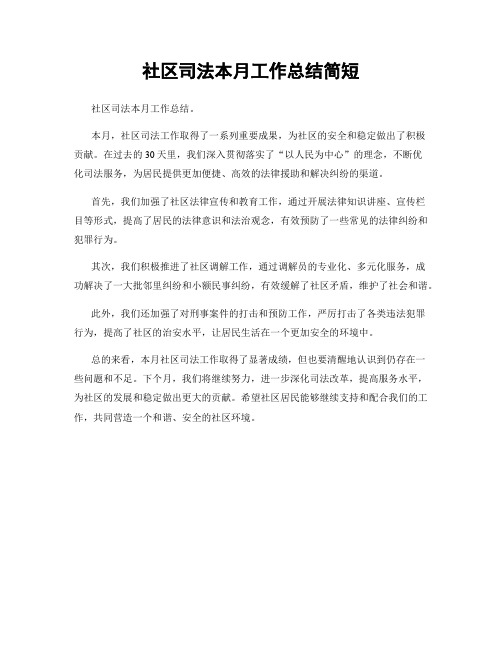 社区司法本月工作总结简短

社区司法本月工作总结。

本月，社区司法工作取得了一系列重要成果，为社区的安全和稳定做出了积极贡献。在过去的30天里，我们深入贯彻落实了“以人民为中心”的理念，不断优化司法服务，为居民提供更加便捷、高效的法律援助和解决纠纷的渠道。

首先，我们加强了社区法律宣传和教育工作，通过开展法律知识讲座、宣传栏目等形式，提高了居民的法律意识和法治观念，有效预防了一些常见的法律纠纷和犯罪行为。

其次，我们积极推进了社区调解工作，通过调解员的专业化、多元化服务，成功解决了一大批邻里纠纷和小额民事纠纷，有效缓解了社区矛盾，维护了社会和谐。

此外，我们还加强了对刑事案件的打击和预防工作，严厉打击了各类违法犯罪行为，提高了社区的治安水平，让居民生活在一个更加安全的环境中。

总的来看，本月社区司法工作取得了显著成绩，但也要清醒地认识到仍存在一些问题和不足。下个月，我们将继续努力，进一步深化司法改革，提高服务水平，为社区的发展和稳定做出更大的贡献。希望社区居民能够继续支持和配合我们的工作，共同营造一个和谐、安全的社区环境。